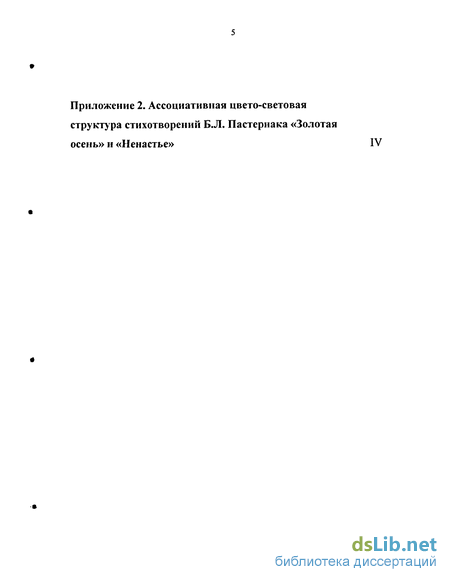 5

Приложение 2. Ассоциативная цвето-световая структура стихотворений Б.Л. Пастернака «Золотая осень» и «Ненастье» IV

dsLib.net
библиотека диссертаций